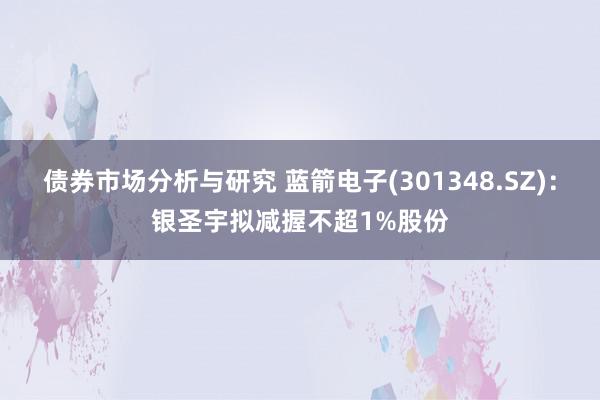 债券市场分析与研究 蓝箭电子(301348.SZ)：银圣宇拟减握不超1%股份